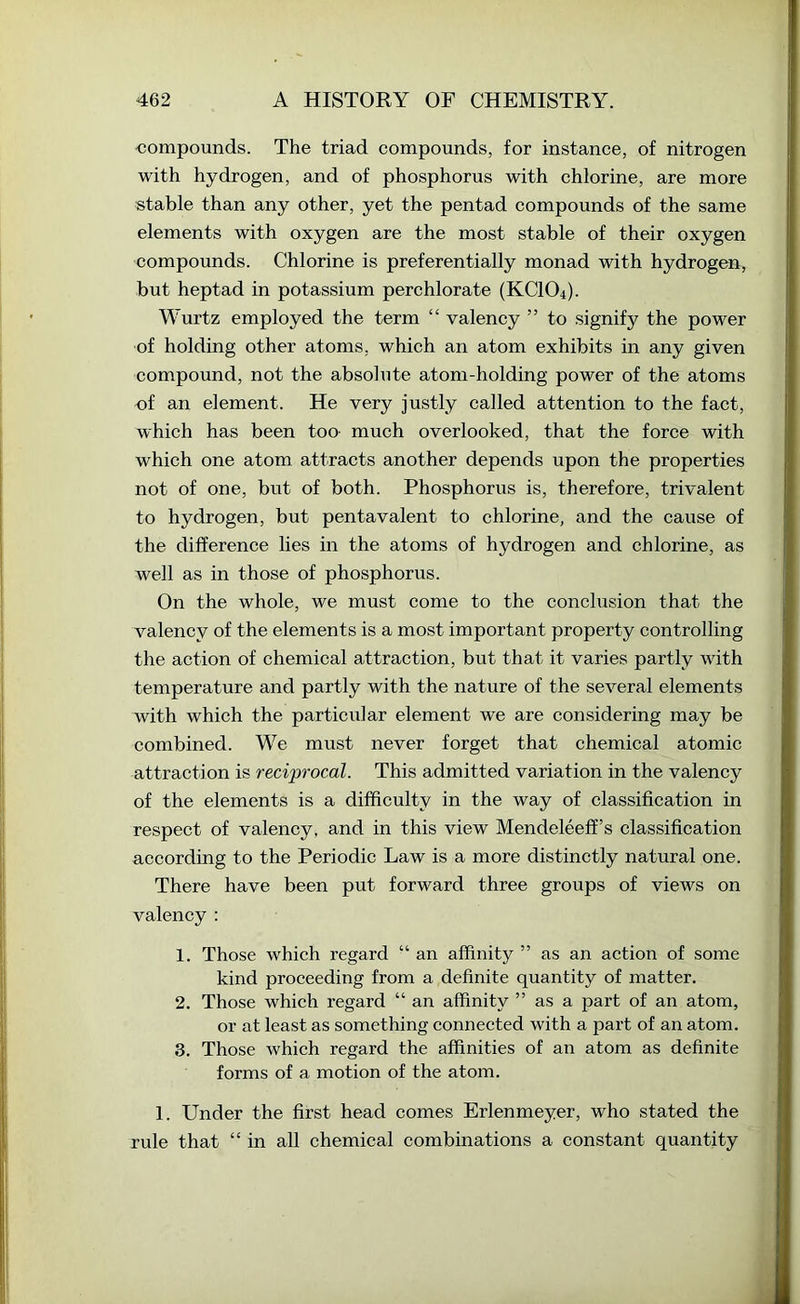 462 A HISTORY OF CHEMISTRY.

compounds. The triad compounds, for instance, of nitrogen with hydrogen, and of phosphorus with chlorine, are more stable than any other, yet the pentad compounds of the same elements with oxygen are the most stable of their oxygen compounds. Chlorine is preferentially monad with hydrogen, but heptad in potassium perchlorate ($KClO_4$).

Wurtz employed the term " valency " to signify the power of holding other atoms, which an atom exhibits in any given compound, not the absolute atom-holding power of the atoms of an element. He very justly called attention to the fact, which has been too much overlooked, that the force with which one atom attracts another depends upon the properties not of one, but of both. Phosphorus is, therefore, trivalent to hydrogen, but pentavalent to chlorine, and the cause of the difference lies in the atoms of hydrogen and chlorine, as well as in those of phosphorus.

On the whole, we must come to the conclusion that the valency of the elements is a most important property controlling the action of chemical attraction, but that it varies partly with temperature and partly with the nature of the several elements with which the particular element we are considering may be combined. We must never forget that chemical atomic attraction is reciprocal. This admitted variation in the valency of the elements is a difficulty in the way of classification in respect of valency, and in this view Mendeléeff's classification according to the Periodic Law is a more distinctly natural one.

There have been put forward three groups of views on valency :

1. Those which regard " an affinity " as an action of some kind proceeding from a definite quantity of matter.
2. Those which regard " an affinity " as a part of an atom, or at least as something connected with a part of an atom.
3. Those which regard the affinities of an atom as definite forms of a motion of the atom.

1. Under the first head comes Erlenmeyer, who stated the rule that " in all chemical combinations a constant quantity